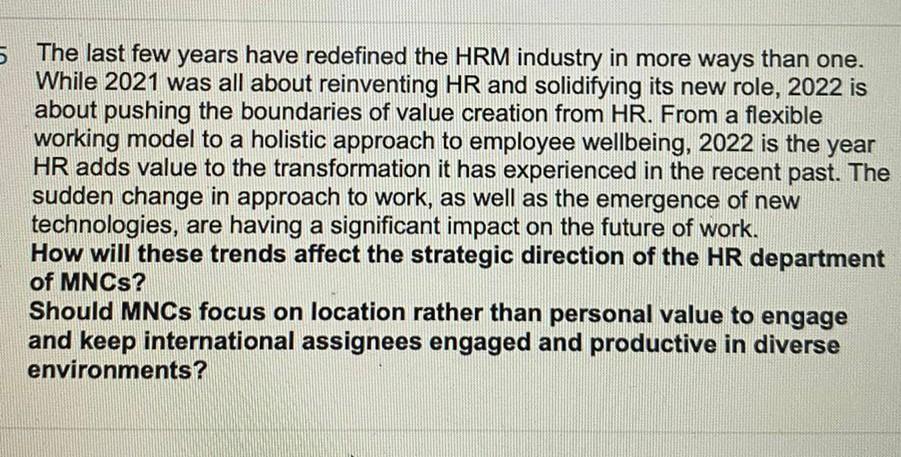 5 The last few years have redefined the HRM industry in more ways than one. While 2021 was all about reinventing HR and solidifying its new role, 2022 is about pushing the boundaries of value creation from HR. From a flexible working model to a holistic approach to employee wellbeing, 2022 is the year HR adds value to the transformation it has experienced in the recent past. The sudden change in approach to work, as well as the emergence of new technologies, are having a significant impact on the future of work.

How will these trends affect the strategic direction of the HR department of MNCs?

Should MNCs focus on location rather than personal value to engage and keep international assignees engaged and productive in diverse environments?